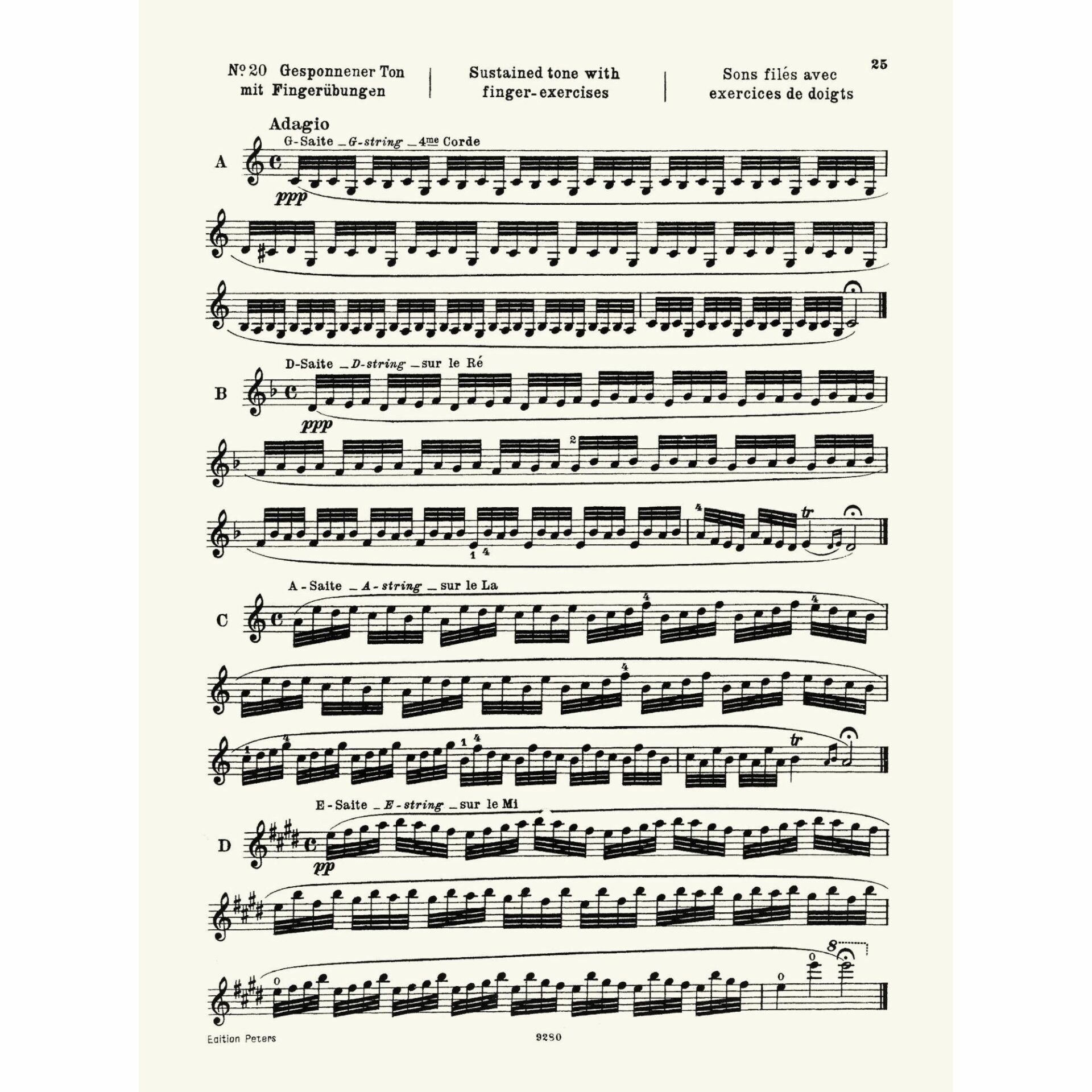 Nº 20 Gesponnener Ton mit Fingerübungen

Sustained tone with finger-exercises

Sons filés avec exercices de doigts

25

Adagio

G-Saite _ G-string _ 4me Corde

A

ppp

D-Saite _ D-string _ sur le Ré

B

ppp

2

1 4

4

tr

A - Saite _ A - string _ sur le La

C

4

4

4

1 4

1 4

tr

E - Saite _ E - string _ sur le Mi

D

pp

0

0

0

8

Edition Peters

9280